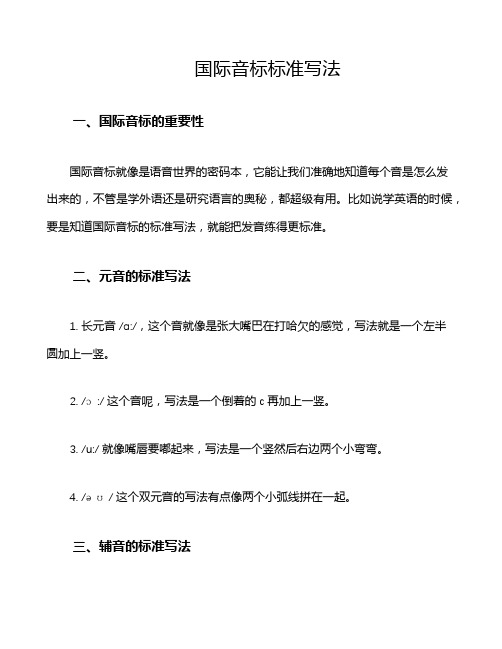 国际音标标准写法

一、国际音标的重要性

国际音标就像是语音世界的密码本，它能让我们准确地知道每个音是怎么发出来的，不管是学外语还是研究语言的奥秘，都超级有用。比如说学英语的时候，要是知道国际音标的标准写法，就能把发音练得更标准。

二、元音的标准写法

1. 长元音 /ɑː/，这个音就像是张大嘴巴在打哈欠的感觉，写法就是一个左半圆加上一竖。

2. /ɔ ː/ 这个音呢，写法是一个倒着的 c 再加上一竖。

3. /uː/ 就像嘴唇要嘟起来，写法是一个竖然后右边两个小弯弯。

4. /ə ʊ / 这个双元音的写法有点像两个小弧线拼在一起。

三、辅音的标准写法